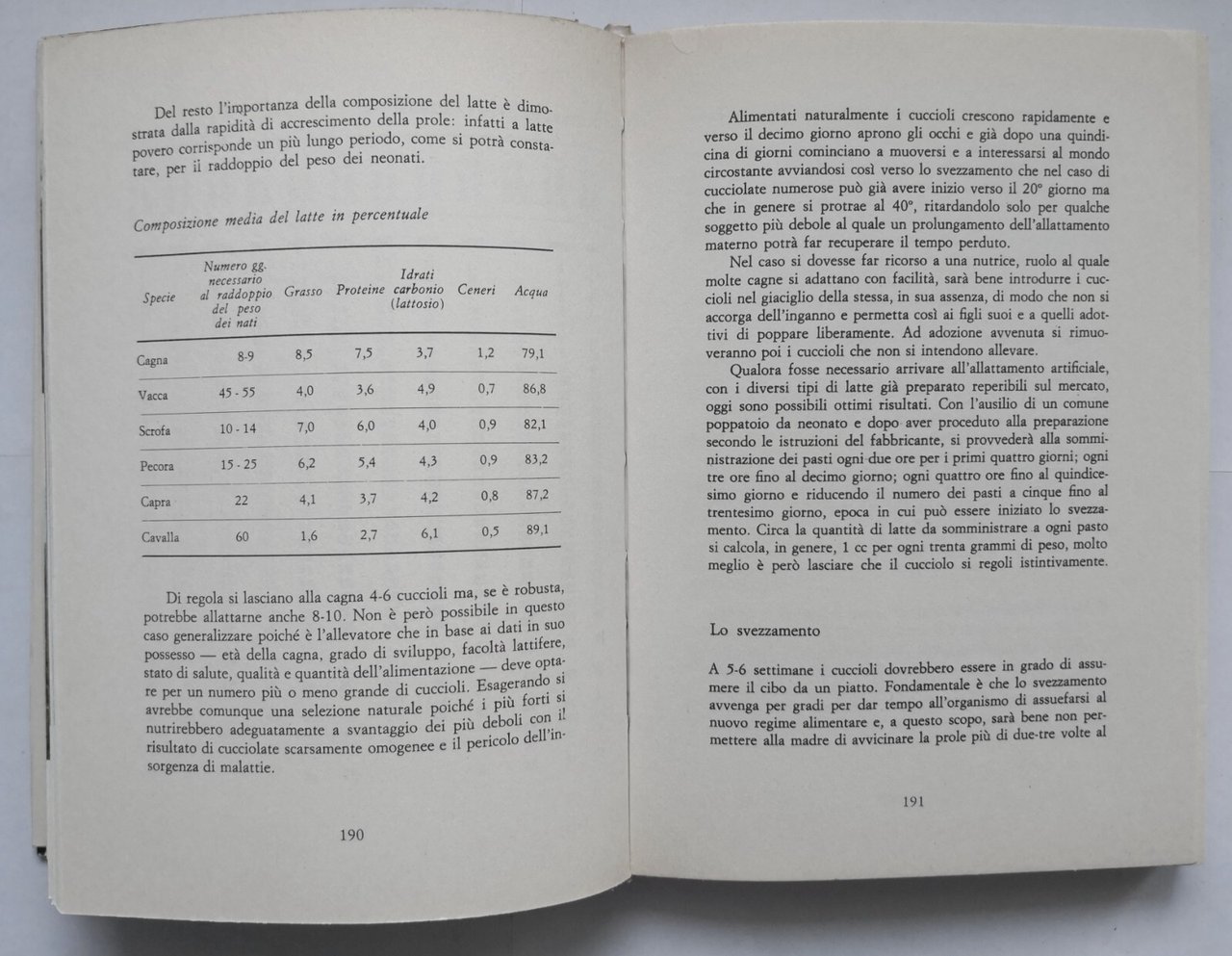 Del resto l'importanza della composizione del latte è dimostrata dalla rapidità di accrescimento della prole: infatti a latte povero corrisponde un più lungo periodo, come si potrà constatare, per il raddoppio del peso dei neonati.

Composizione media del latte in percentuale

| Specie | Numero gg. necessario al raddoppio del peso dei nati | Grasso | Proteine | Idrati carbonio (lattosio) | Ceneri | Acqua |
|---|---|---|---|---|---|---|
| Cagna | 8-9 | 8,5 | 7,5 | 3,7 | 1,2 | 79,1 |
| Vacca | 45 - 55 | 4,0 | 3,6 | 4,9 | 0,7 | 86,8 |
| Scrofa | 10 - 14 | 7,0 | 6,0 | 4,0 | 0,9 | 82,1 |
| Pecora | 15 - 25 | 6,2 | 5,4 | 4,3 | 0,9 | 83,2 |
| Capra | 22 | 4,1 | 3,7 | 4,2 | 0,8 | 87,2 |
| Cavalla | 60 | 1,6 | 2,7 | 6,1 | 0,5 | 89,1 |

Di regola si lasciano alla cagna 4-6 cuccioli ma, se è robusta, potrebbe allattarne anche 8-10. Non è però possibile in questo caso generalizzare poiché è l'allevatore che in base ai dati in suo possesso — età della cagna, grado di sviluppo, facoltà lattifere, stato di salute, qualità e quantità dell'alimentazione — deve optare per un numero più o meno grande di cuccioli. Esagerando si avrebbe comunque una selezione naturale poiché i più forti si nutrirebbero adeguatamente a svantaggio dei più deboli con il risultato di cucciolate scarsamente omogenee e il pericolo dell'insorgenza di malattie.

190

Alimentati naturalmente i cuccioli crescono rapidamente e verso il decimo giorno aprono gli occhi e già dopo una quindicina di giorni cominciano a muoversi e a interessarsi al mondo circostante avviandosi così verso lo svezzamento che nel caso di cucciolate numerose può già avere inizio verso il 20° giorno ma che in genere si protrae al 40°, ritardandolo solo per qualche soggetto più debole al quale un prolungamento dell'allattamento materno potrà far recuperare il tempo perduto.

Nel caso si dovesse far ricorso a una nutrice, ruolo al quale molte cagne si adattano con facilità, sarà bene introdurre i cuccioli nel giaciglio della stessa, in sua assenza, di modo che non si accorga dell'inganno e permetta così ai figli suoi e a quelli adottivi di poppare liberamente. Ad adozione avvenuta si rimuoveranno poi i cuccioli che non si intendono allevare.

Qualora fosse necessario arrivare all'allattamento artificiale, con i diversi tipi di latte già preparato reperibili sul mercato, oggi sono possibili ottimi risultati. Con l'ausilio di un comune poppatoio da neonato e dopo aver proceduto alla preparazione secondo le istruzioni del fabbricante, si provvederà alla somministrazione dei pasti ogni due ore per i primi quattro giorni; ogni tre ore fino al decimo giorno; ogni quattro ore fino al quindicesimo giorno e riducendo il numero dei pasti a cinque fino al trentesimo giorno, epoca in cui può essere iniziato lo svezzamento. Circa la quantità di latte da somministrare a ogni pasto si calcola, in genere, 1 cc per ogni trenta grammi di peso, molto meglio è però lasciare che il cucciolo si regoli istintivamente.

Lo svezzamento

A 5-6 settimane i cuccioli dovrebbero essere in grado di assumere il cibo da un piatto. Fondamentale è che lo svezzamento avvenga per gradi per dar tempo all'organismo di assuefarsi al nuovo regime alimentare e, a questo scopo, sarà bene non permettere alla madre di avvicinare la prole più di due-tre volte al

191